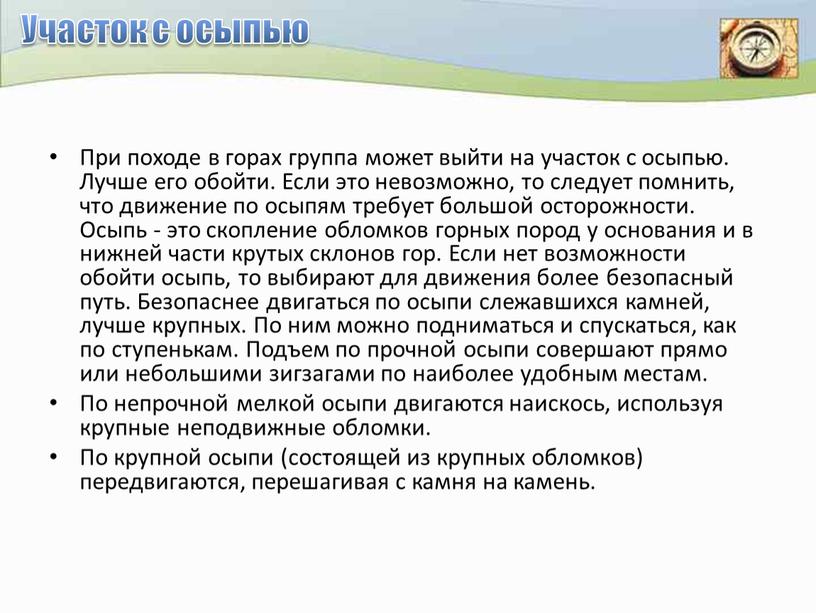 Участок с осыпью

• При походе в горах группа может выйти на участок с осыпью. Лучше его обойти. Если это невозможно, то следует помнить, что движение по осыпям требует большой осторожности. Осыпь - это скопление обломков горных пород у основания и в нижней части крутых склонов гор. Если нет возможности обойти осыпь, то выбирают для движения более безопасный путь. Безопаснее двигаться по осыпи слежавшихся камней, лучше крупных. По ним можно подниматься и спускаться, как по ступенькам. Подъем по прочной осыпи совершают прямо или небольшими зигзагами по наиболее удобным местам.

• По непрочной мелкой осыпи двигаются наискось, используя крупные неподвижные обломки.

• По крупной осыпи (состоящей из крупных обломков) передвигаются, перешагивая с камня на камень.